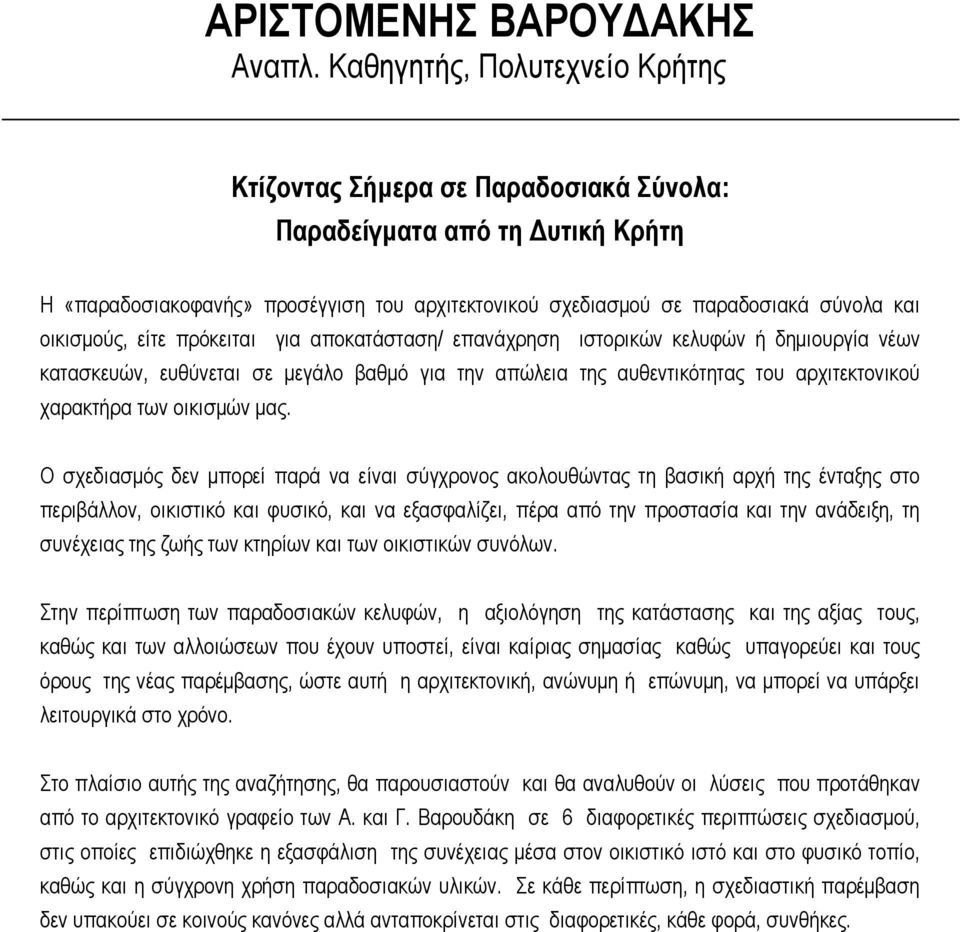 ΑΡΙΣΤΟΜΕΝΗΣ ΒΑΡΟΥΔΑΚΗΣ
Αναπλ. Καθηγητής, Πολυτεχνείο Κρήτης

Κτίζοντας Σήμερα σε Παραδοσιακά Σύνολα:
Παραδείγματα από τη Δυτική Κρήτη

Η «παραδοσιακοφανής» προσέγγιση του αρχιτεκτονικού σχεδιασμού σε παραδοσιακά σύνολα και οικισμούς, είτε πρόκειται για αποκατάσταση/ επανάχρηση ιστορικών κελυφών ή δημιουργία νέων κατασκευών, ευθύνεται σε μεγάλο βαθμό για την απώλεια της αυθεντικότητας του αρχιτεκτονικού χαρακτήρα των οικισμών μας.

Ο σχεδιασμός δεν μπορεί παρά να είναι σύγχρονος ακολουθώντας τη βασική αρχή της ένταξης στο περιβάλλον, οικιστικό και φυσικό, και να εξασφαλίζει, πέρα από την προστασία και την ανάδειξη, τη συνέχειας της ζωής των κτηρίων και των οικιστικών συνόλων.

Στην περίπτωση των παραδοσιακών κελυφών, η αξιολόγηση της κατάστασης και της αξίας τους, καθώς και των αλλοιώσεων που έχουν υποστεί, είναι καίριας σημασίας καθώς υπαγορεύει και τους όρους της νέας παρέμβασης, ώστε αυτή η αρχιτεκτονική, ανώνυμη ή επώνυμη, να μπορεί να υπάρξει λειτουργικά στο χρόνο.

Στο πλαίσιο αυτής της αναζήτησης, θα παρουσιαστούν και θα αναλυθούν οι λύσεις που προτάθηκαν από το αρχιτεκτονικό γραφείο των Α. και Γ. Βαρουδάκη σε 6 διαφορετικές περιπτώσεις σχεδιασμού, στις οποίες επιδιώχθηκε η εξασφάλιση της συνέχειας μέσα στον οικιστικό ιστό και στο φυσικό τοπίο, καθώς και η σύγχρονη χρήση παραδοσιακών υλικών. Σε κάθε περίπτωση, η σχεδιαστική παρέμβαση δεν υπακούει σε κοινούς κανόνες αλλά ανταποκρίνεται στις διαφορετικές, κάθε φορά, συνθήκες.